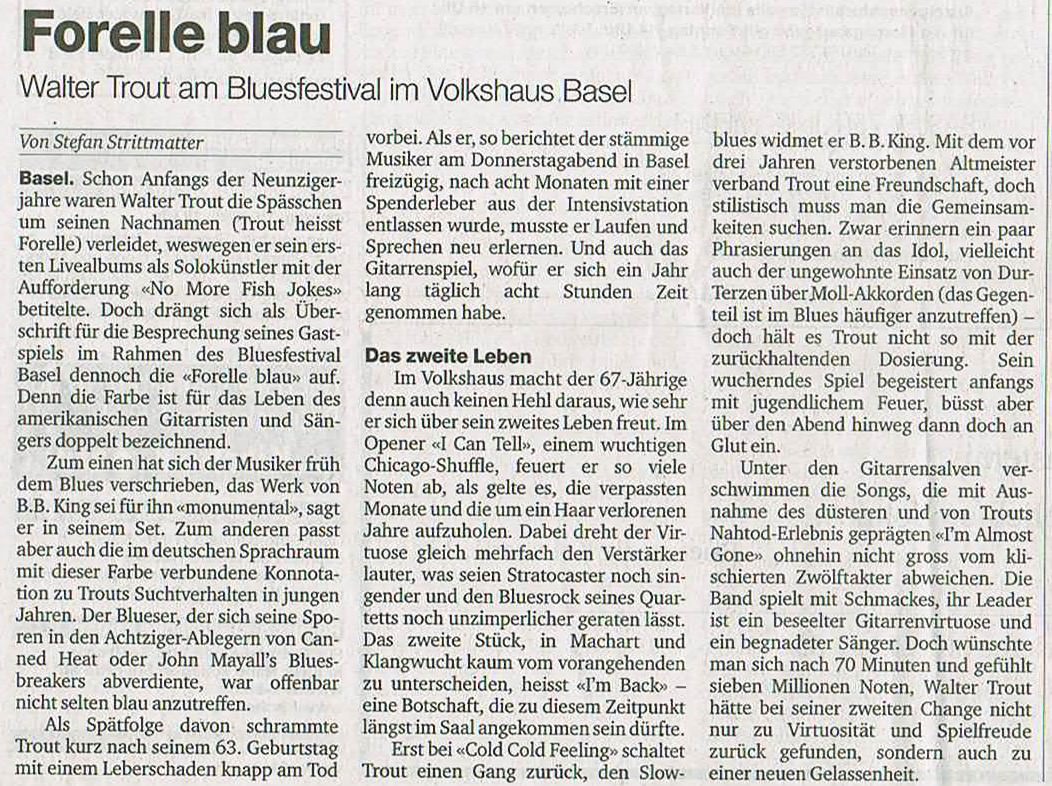 Forelle blau

Walter Trout am Bluesfestival im Volkshaus Basel

Von Stefan Strittmatter

Basel. Schon Anfangs der Neunzigerjahre waren Walter Trout die Spässchen um seinen Nachnamen (Trout heisst Forelle) verleidet, weswegen er sein ersten Livealbums als Solokünstler mit der Aufforderung «No More Fish Jokes» betitelte. Doch drängt sich als Überschrift für die Besprechung seines Gastspiels im Rahmen des Bluesfestival Basel dennoch die «Forelle blau» auf. Denn die Farbe ist für das Leben des amerikanischen Gitarristen und Sängers doppelt bezeichnend.

Zum einen hat sich der Musiker früh dem Blues verschrieben, das Werk von B.B. King sei für ihn «monumental», sagt er in seinem Set. Zum anderen passt aber auch die im deutschen Sprachraum mit dieser Farbe verbundene Konnotation zu Trouts Suchtverhalten in jungen Jahren. Der Blueser, der sich seine Sporen in den Achtziger-Ablegern von Canned Heat oder John Mayall's Bluesbreakers abverdiente, war offenbar nicht selten blau anzutreffen.

Als Spätfolge davon schrammte Trout kurz nach seinem 63. Geburtstag mit einem Leberschaden knapp am Tod vorbei. Als er, so berichtet der stämmige Musiker am Donnerstagabend in Basel freizügig, nach acht Monaten mit einer Spenderleber aus der Intensivstation entlassen wurde, musste er Laufen und Sprechen neu erlernen. Und auch das Gitarrenspiel, wofür er sich ein Jahr lang täglich acht Stunden Zeit genommen habe.

Das zweite Leben

Im Volkshaus macht der 67-Jährige denn auch keinen Hehl daraus, wie sehr er sich über sein zweites Leben freut. Im Opener «I Can Tell», einem wuchtigen Chicago-Shuffle, feuert er so viele Noten ab, als gelte es, die verpassten Monate und die um ein Haar verlorenen Jahre aufzuholen. Dabei dreht der Virtuose gleich mehrfach den Verstärker lauter, was seien Stratocaster noch singender und den Bluesrock seines Quartetts noch unzimperlicher geraten lässt. Das zweite Stück, in Machart und Klangwucht kaum vom vorangehenden zu unterscheiden, heisst «I'm Back» – eine Botschaft, die zu diesem Zeitpunkt längst im Saal angekommen sein dürfte.

Erst bei «Cold Cold Feeling» schaltet Trout einen Gang zurück, den Slowblues widmet er B. B. King. Mit dem vor drei Jahren verstorbenen Altmeister verband Trout eine Freundschaft, doch stilistisch muss man die Gemeinsamkeiten suchen. Zwar erinnern ein paar Phrasierungen an das Idol, vielleicht auch der ungewohnte Einsatz von Dur-Terzen über Moll-Akkorden (das Gegenteil ist im Blues häufiger anzutreffen) – doch hält es Trout nicht so mit der zurückhaltenden Dosierung. Sein wucherndes Spiel begeistert anfangs mit jugendlichem Feuer, büsst aber über den Abend hinweg dann doch an Glut ein.

Unter den Gitarrensalven verschwimmen die Songs, die mit Ausnahme des düsteren und von Trouts Nahtod-Erlebnis geprägten «I'm Almost Gone» ohnehin nicht gross vom klischierten Zwölftakter abweichen. Die Band spielt mit Schmackes, ihr Leader ist ein beseelter Gitarrenvirtuose und ein begnadeter Sänger. Doch wünschte man sich nach 70 Minuten und gefühlt sieben Millionen Noten, Walter Trout hätte bei seiner zweiten Change nicht nur zu Virtuosität und Spielfreude zurück gefunden, sondern auch zu einer neuen Gelassenheit.